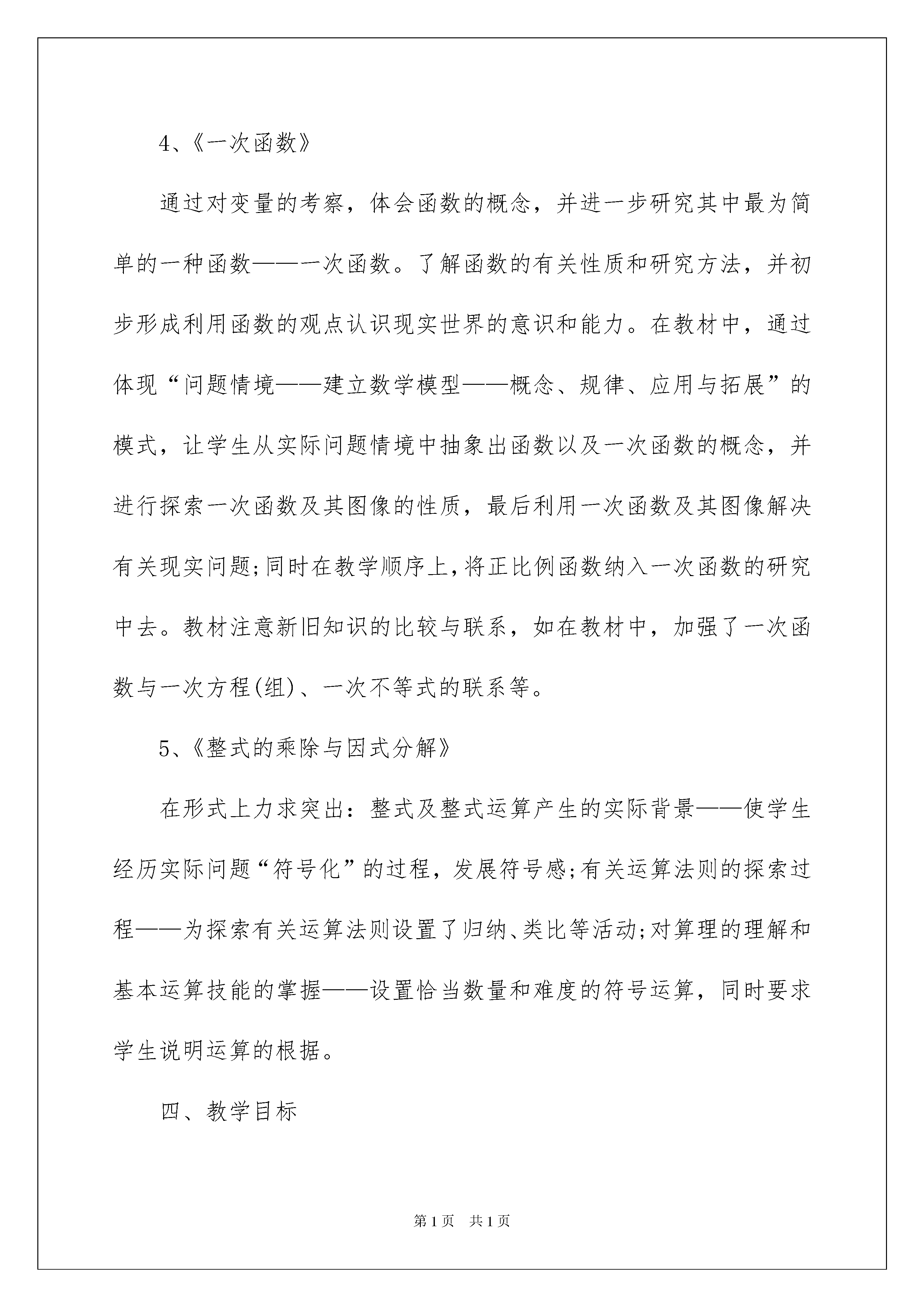 4、《一次函数》

通过对变量的考察，体会函数的概念，并进一步研究其中最为简单的一种函数——一次函数。了解函数的有关性质和研究方法，并初步形成利用函数的观点认识现实世界的意识和能力。在教材中，通过体现“问题情境——建立数学模型——概念、规律、应用与拓展”的模式，让学生从实际问题情境中抽象出函数以及一次函数的概念，并进行探索一次函数及其图像的性质，最后利用一次函数及其图像解决有关现实问题;同时在教学顺序上,将正比例函数纳入一次函数的研究中去。教材注意新旧知识的比较与联系，如在教材中，加强了一次函数与一次方程(组)、一次不等式的联系等。

5、《整式的乘除与因式分解》

在形式上力求突出：整式及整式运算产生的实际背景——使学生经历实际问题“符号化”的过程，发展符号感;有关运算法则的探索过程——为探索有关运算法则设置了归纳、类比等活动;对算理的理解和基本运算技能的掌握——设置恰当数量和难度的符号运算，同时要求学生说明运算的根据。

四、教学目标

第1页 共1页